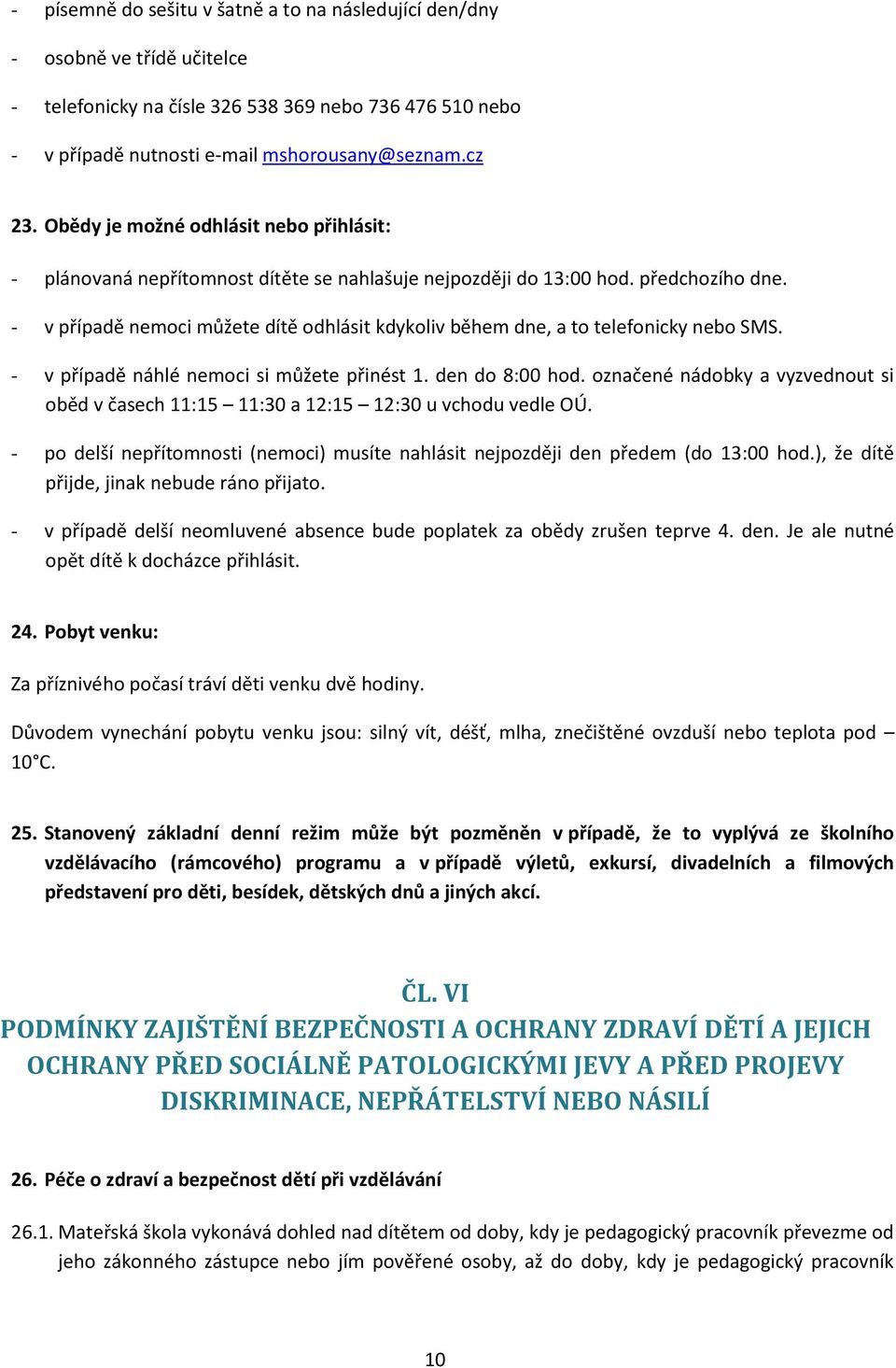 - písemně do sešitu v šatně a to na následující den/dny
- osobně ve třídě učitelce
- telefonicky na čísle 326 538 369 nebo 736 476 510 nebo
- v případě nutnosti e-mail mshorousany@seznam.cz

23. Obědy je možné odhlásit nebo přihlásit:
- plánovaná nepřítomnost dítěte se nahlašuje nejpozději do 13:00 hod. předchozího dne.
- v případě nemoci můžete dítě odhlásit kdykoliv během dne, a to telefonicky nebo SMS.
- v případě náhlé nemoci si můžete přinést 1. den do 8:00 hod. označené nádobky a vyzvednout si oběd v časech 11:15 – 11:30 a 12:15 – 12:30 u vchodu vedle OÚ.
- po delší nepřítomnosti (nemoci) musíte nahlásit nejpozději den předem (do 13:00 hod.), že dítě přijde, jinak nebude ráno přijato.
- v případě delší neomluvené absence bude poplatek za obědy zrušen teprve 4. den. Je ale nutné opět dítě k docházce přihlásit.

24. Pobyt venku:
Za příznivého počasí tráví děti venku dvě hodiny.
Důvodem vynechání pobytu venku jsou: silný vít, déšť, mlha, znečištěné ovzduší nebo teplota pod – 10°C.

25. Stanovený základní denní režim může být pozměněn v případě, že to vyplývá ze školního vzdělávacího (rámcového) programu a v případě výletů, exkursí, divadelních a filmových představení pro děti, besídek, dětských dnů a jiných akcí.

ČL. VI
PODMÍNKY ZAJIŠTĚNÍ BEZPEČNOSTI A OCHRANY ZDRAVÍ DĚTÍ A JEJICH OCHRANY PŘED SOCIÁLNĚ PATOLOGICKÝMI JEVY A PŘED PROJEVY DISKRIMINACE, NEPŘÁTELSTVÍ NEBO NÁSILÍ

26. Péče o zdraví a bezpečnost dětí při vzdělávání
26.1. Mateřská škola vykonává dohled nad dítětem od doby, kdy je pedagogický pracovník převezme od jeho zákonného zástupce nebo jím pověřené osoby, až do doby, kdy je pedagogický pracovník

10